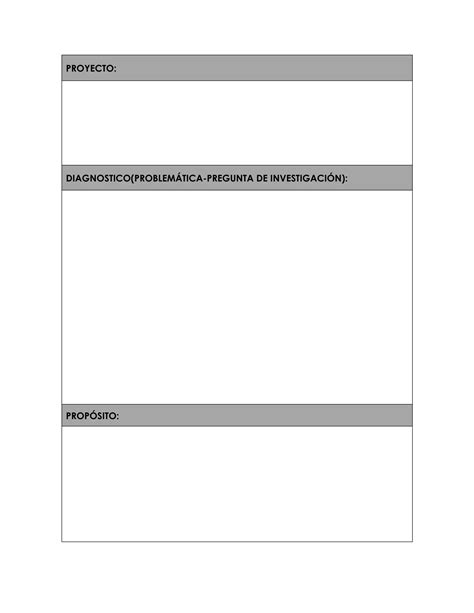 PROYECTO:

DIAGNOSTICO(PROBLEMÁTICA-PREGUNTA DE INVESTIGACIÓN):

PROPÓSITO: